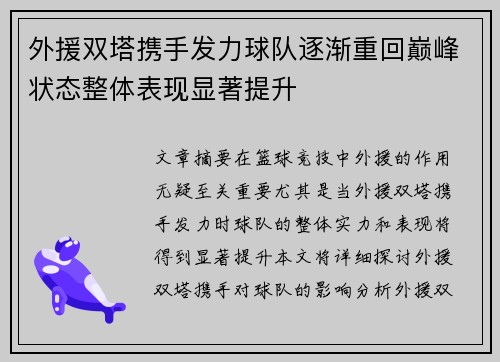 外援双塔携手发力球队逐渐重回巅峰状态整体表现显著提升

文章摘要在篮球竞技中外援的作用无疑至关重要尤其是当外援双塔携手发力时球队的整体实力和表现将得到显著提升本文将详细探讨外援双塔携手对球队的影响分析外援双